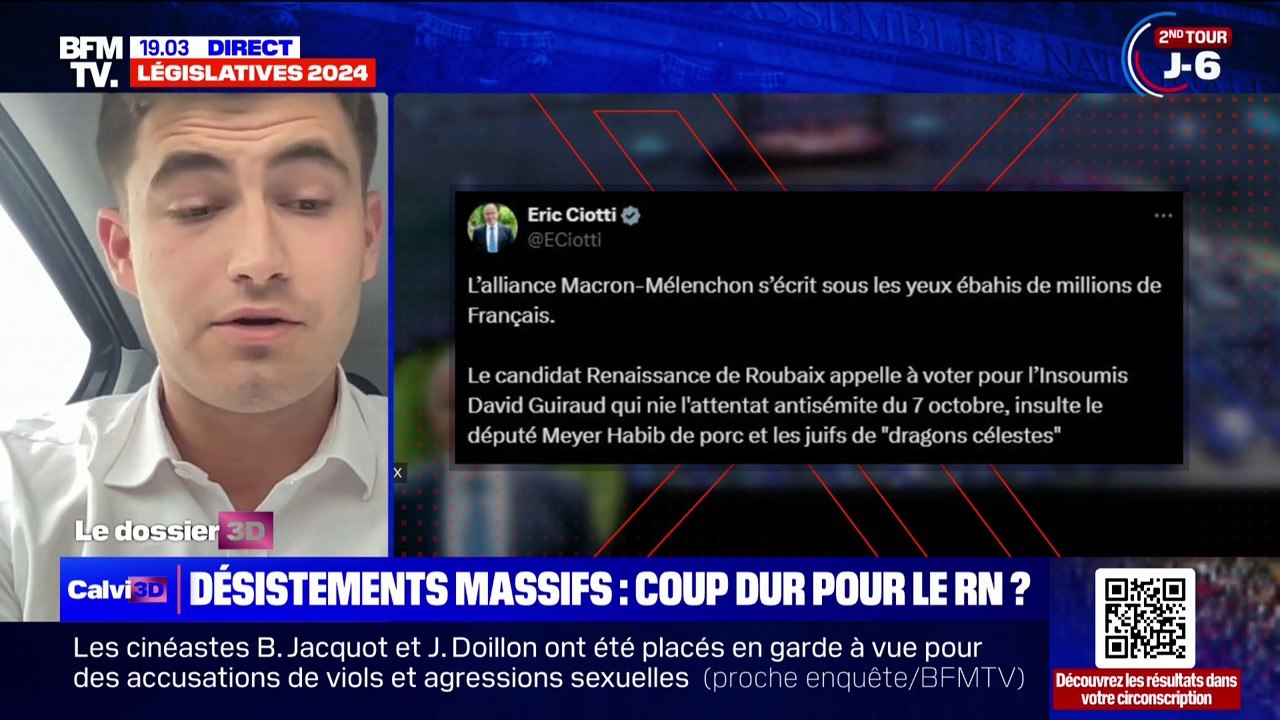 BFM TV. 19.03 DIRECT
LÉGISLATIVES 2024

2ND TOUR
J-6

Eric Ciotti
@ECiotti

L'alliance Macron-Mélenchon s'écrit sous les yeux ébahis de millions de Français.

Le candidat Renaissance de Roubaix appelle à voter pour l'Insoumis David Guiraud qui nie l'attentat antisémite du 7 octobre, insulte le député Meyer Habib de porc et les juifs de "dragons célestes"

Le dossier 3D

Calvi 3D
DÉSISTEMENTS MASSIFS : COUP DUR POUR LE RN ?

Les cinéastes B. Jacquot et J. Doillon ont été placés en garde à vue pour des accusations de viols et agressions sexuelles (proche enquête/BFMTV)

Découvrez les résultats dans votre circonscription